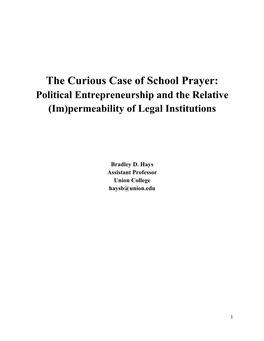 The Curious Case of School Prayer:
Political Entrepreneurship and the Relative (Im)permeability of Legal Institutions

Bradley D. Hays
Assistant Professor
Union College
haysb@union.edu

1